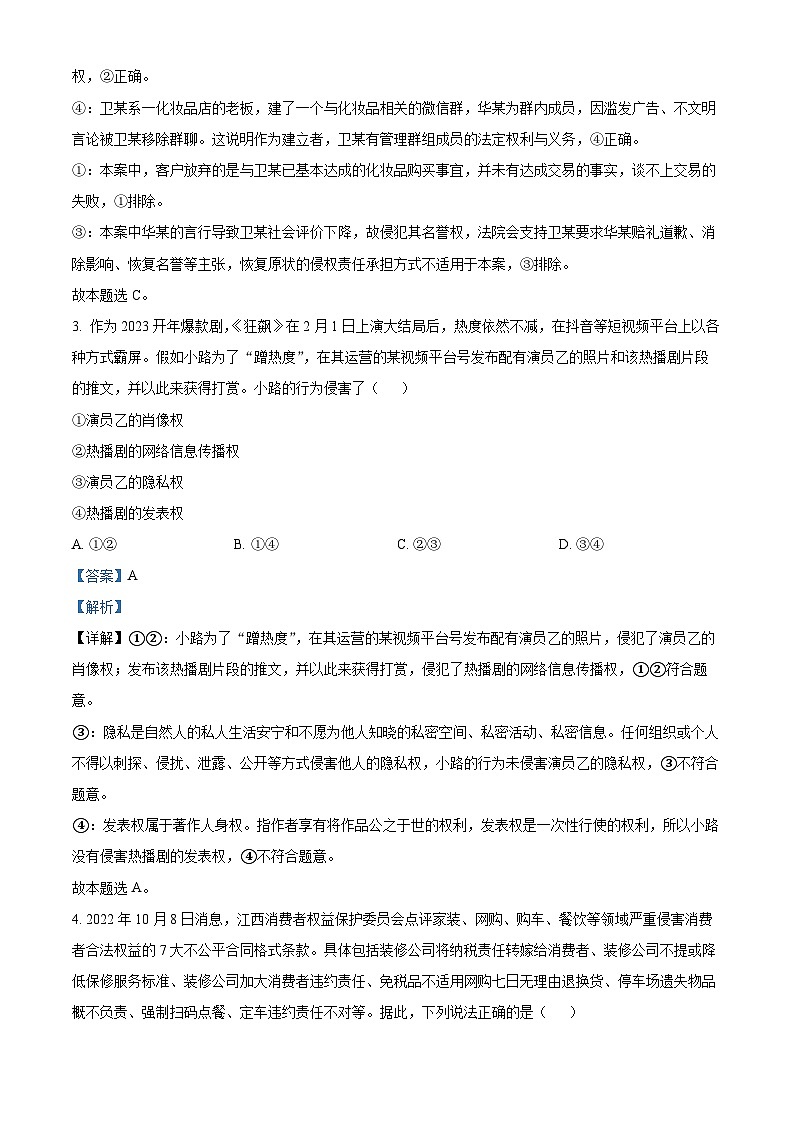 权，②正确。

④：卫某系一化妆品店的老板，建了一个与化妆品相关的微信群，华某为群内成员，因滥发广告、不文明言论被卫某移除群聊。这说明作为建立者，卫某有管理群组成员的法定权利与义务，④正确。

①：本案中，客户放弃的是与卫某已基本达成的化妆品购买事宜，并未有达成交易的事实，谈不上交易的失败，①排除。

③：本案中华某的言行导致卫某社会评价下降，故侵犯其名誉权，法院会支持卫某要求华某赔礼道歉、消除影响、恢复名誉等主张，恢复原状的侵权责任承担方式不适用于本案，③排除。

故本题选 C。

3. 作为 2023 开年爆款剧，《狂飙》在 2 月 1 日上演大结局后，热度依然不减，在抖音等短视频平台上以各种方式霸屏。假如小路为了“蹭热度”，在其运营的某视频平台号发布配有演员乙的照片和该热播剧片段的推文，并以此来获得打赏。小路的行为侵害了（　　）

①演员乙的肖像权

②热播剧的网络信息传播权

③演员乙的隐私权

④热播剧的发表权

A. ①②　　B. ①④　　C. ②③　　D. ③④

【答案】A

【解析】

【详解】①②：小路为了“蹭热度”，在其运营的某视频平台号发布配有演员乙的照片，侵犯了演员乙的肖像权；发布该热播剧片段的推文，并以此来获得打赏，侵犯了热播剧的网络信息传播权，①②符合题意。

③：隐私是自然人的私人生活安宁和不愿为他人知晓的私密空间、私密活动、私密信息。任何组织或个人不得以刺探、侵扰、泄露、公开等方式侵害他人的隐私权，小路的行为未侵害演员乙的隐私权，③不符合题意。

④：发表权属于著作人身权。指作者享有将作品公之于世的权利，发表权是一次性行使的权利，所以小路没有侵害热播剧的发表权，④不符合题意。

故本题选 A。

4. 2022 年 10 月 8 日消息，江西消费者权益保护委员会点评家装、网购、购车、餐饮等领域严重侵害消费者合法权益的 7 大不公平合同格式条款。具体包括装修公司将纳税责任转嫁给消费者、装修公司不提或降低保修服务标准、装修公司加大消费者违约责任、免税品不适用网购七日无理由退换货、停车场遗失物品概不负责、强制扫码点餐、定车违约责任不对等。据此，下列说法正确的是（　　）